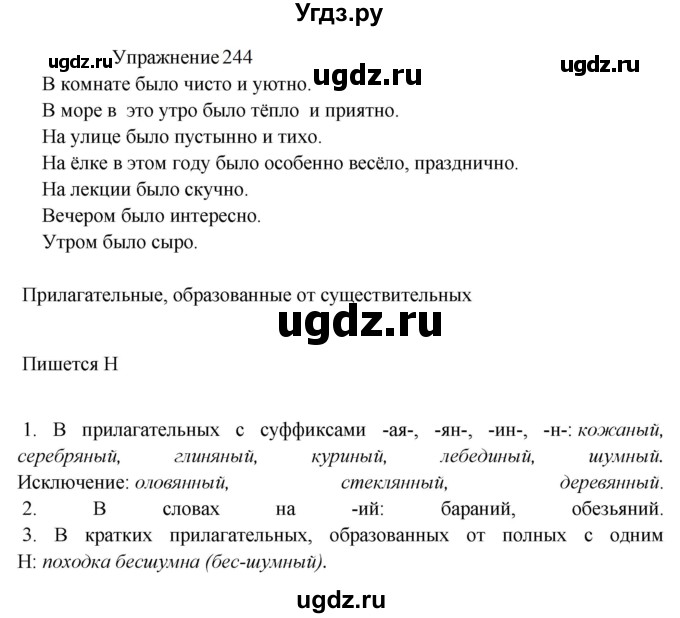 Угдз.ру

ugdz.ru Упражнение 244 ugdz.ru ugdz.ru

В комнате было чисто и уютно.
В море в это утро было тёпло и приятно.
На улице было пустынно и тихо.
На ёлке в этом году было особенно весёло, празднично.
На лекции было скучно.
Вечером было интересно.
Утром было сыро.

Прилагательные, образованные от существительных

ugdz.ru

Пишется Н

1. В прилагательных с суффиксами -ая-, -ян-, -ин-, -н-: кожаный, серебряный, глиняный, куриный, лебединый, шумный. Исключение: оловянный, стеклянный, деревянный.
2. В словах на -ий: бараний, обезьяний.
3. В кратких прилагательных, образованных от полных с одним Н: походка бесшумна (бес-шумный).

ugdz.ru